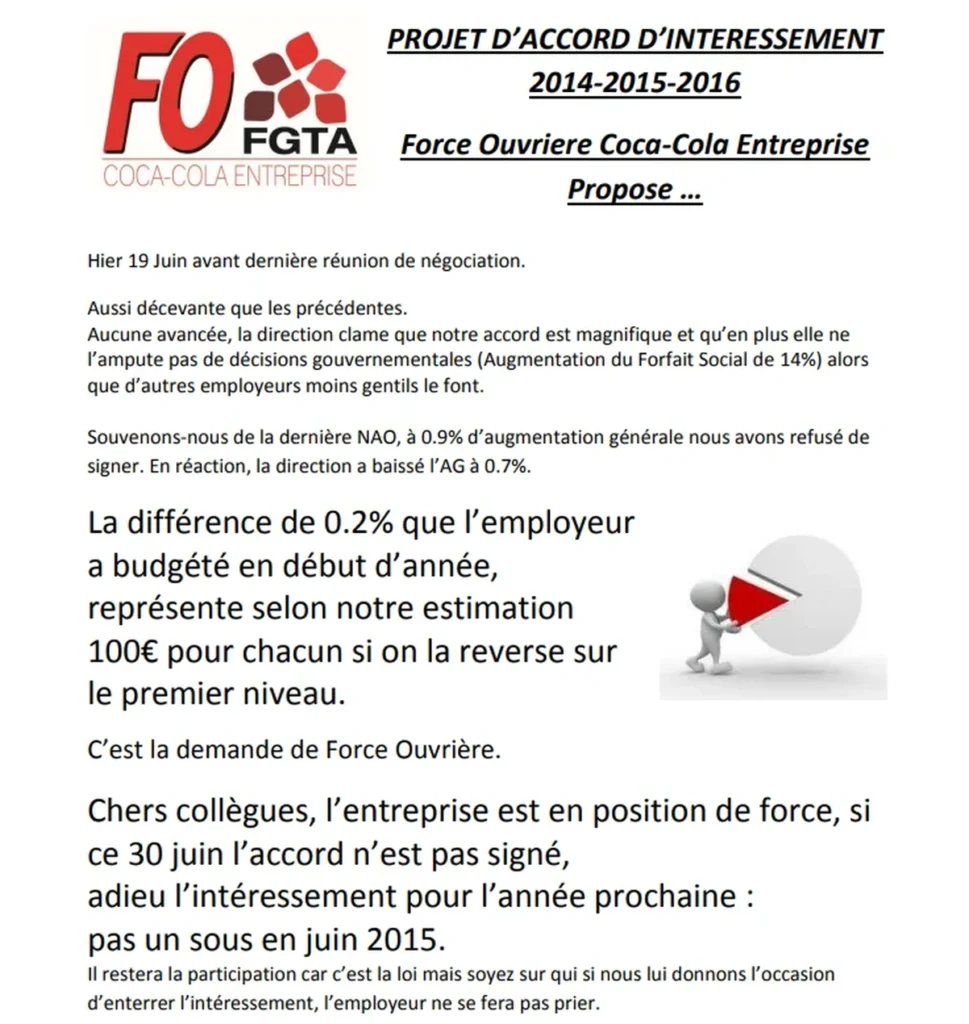 FO
FGTA
COCA-COLA ENTREPRISE

PROJET D'ACCORD D'INTERESSEMENT
2014-2015-2016

Force Ouvriere Coca-Cola Entreprise
Propose ...

Hier 19 Juin avant dernière réunion de négociation.

Aussi décevante que les précédentes.
Aucune avancée, la direction clame que notre accord est magnifique et qu'en plus elle ne l'ampute pas de décisions gouvernementales (Augmentation du Forfait Social de 14%) alors que d'autres employeurs moins gentils le font.

Souvenons-nous de la dernière NAO, à 0.9% d'augmentation générale nous avons refusé de signer. En réaction, la direction a baissé l'AG à 0.7%.

La différence de 0.2% que l'employeur a budgété en début d'année, représente selon notre estimation 100€ pour chacun si on la reverse sur le premier niveau.

C'est la demande de Force Ouvrière.

Chers collègues, l'entreprise est en position de force, si ce 30 juin l'accord n'est pas signé,
adieu l'intéressement pour l'année prochaine :
pas un sous en juin 2015.
Il restera la participation car c'est la loi mais soyez sur qui si nous lui donnons l'occasion d'enterrer l'intéressement, l'employeur ne se fera pas prier.